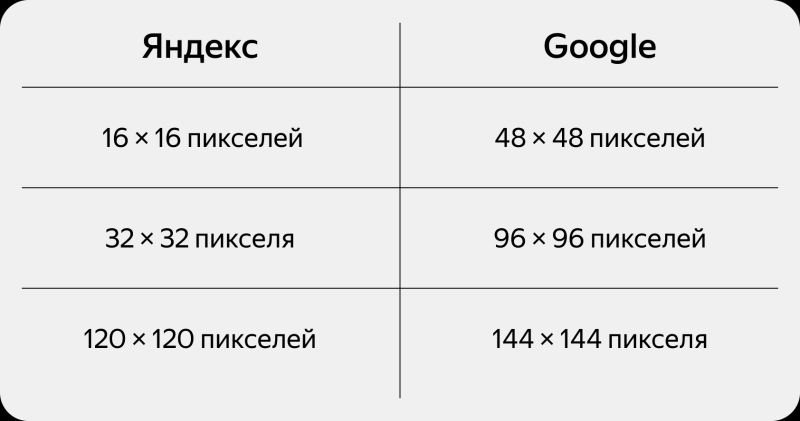 | Яндекс | Google |
|---|---|
| 16 × 16 пикселей | 48 × 48 пикселей |
| 32 × 32 пикселя | 96 × 96 пикселей |
| 120 × 120 пикселей | 144 × 144 пикселя |